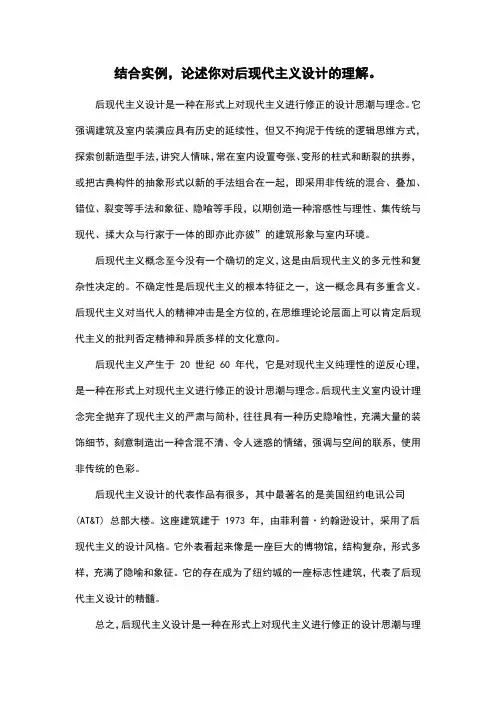 结合实例，论述你对后现代主义设计的理解。

后现代主义设计是一种在形式上对现代主义进行修正的设计思潮与理念。它强调建筑及室内装潢应具有历史的延续性，但又不拘泥于传统的逻辑思维方式，探索创新造型手法，讲究人情味，常在室内设置夸张、变形的柱式和断裂的拱券，或把古典构件的抽象形式以新的手法组合在一起，即采用非传统的混合、叠加、错位、裂变等手法和象征、隐喻等手段，以期创造一种溶感性与理性、集传统与现代、揉大众与行家于一体的即亦此亦彼”的建筑形象与室内环境。

后现代主义概念至今没有一个确切的定义，这是由后现代主义的多元性和复杂性决定的。不确定性是后现代主义的根本特征之一，这一概念具有多重含义。后现代主义对当代人的精神冲击是全方位的，在思维理论论层面上可以肯定后现代主义的批判否定精神和异质多样的文化意向。

后现代主义产生于 20 世纪 60 年代，它是对现代主义纯理性的逆反心理，是一种在形式上对现代主义进行修正的设计思潮与理念。后现代主义室内设计理念完全抛弃了现代主义的严肃与简朴，往往具有一种历史隐喻性，充满大量的装饰细节，刻意制造出一种含混不清、令人迷惑的情绪，强调与空间的联系，使用非传统的色彩。

后现代主义设计的代表作品有很多，其中最著名的是美国纽约电讯公司(AT&T) 总部大楼。这座建筑建于 1973 年，由菲利普·约翰逊设计，采用了后现代主义的设计风格。它外表看起来像是一座巨大的博物馆，结构复杂，形式多样，充满了隐喻和象征。它的存在成为了纽约城的一座标志性建筑，代表了后现代主义设计的精髓。

总之，后现代主义设计是一种在形式上对现代主义进行修正的设计思潮与理